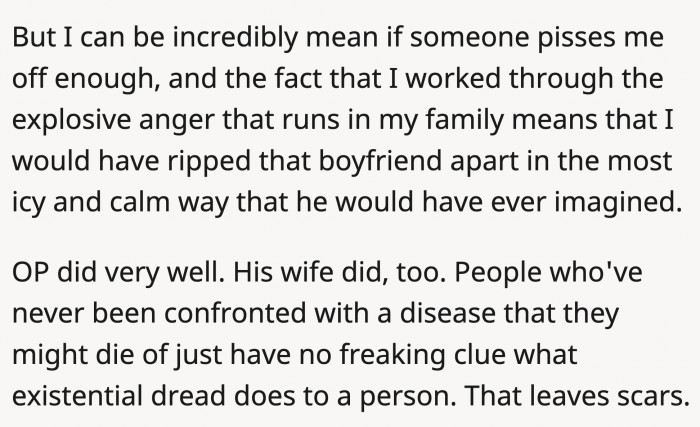 But I can be incredibly mean if someone pisses me off enough, and the fact that I worked through the explosive anger that runs in my family means that I would have ripped that boyfriend apart in the most icy and calm way that he would have ever imagined.

OP did very well. His wife did, too. People who've never been confronted with a disease that they might die of just have no freaking clue what existential dread does to a person. That leaves scars.